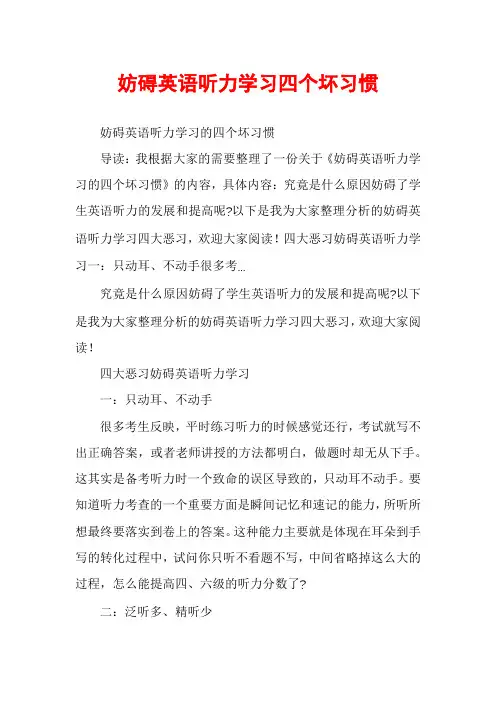 妨碍英语听力学习四个坏习惯

妨碍英语听力学习的四个坏习惯

导读：我根据大家的需要整理了一份关于《妨碍英语听力学习的四个坏习惯》的内容，具体内容：究竟是什么原因妨碍了学生英语听力的发展和提高呢?以下是我为大家整理分析的妨碍英语听力学习四大恶习，欢迎大家阅读！四大恶习妨碍英语听力学习一：只动耳、不动手很多考...

究竟是什么原因妨碍了学生英语听力的发展和提高呢?以下是我为大家整理分析的妨碍英语听力学习四大恶习，欢迎大家阅读！

四大恶习妨碍英语听力学习

一：只动耳、不动手

很多考生反映，平时练习听力的时候感觉还行，考试就写不出正确答案，或者老师讲授的方法都明白，做题时却无从下手。这其实是备考听力时一个致命的误区导致的，只动耳不动手。要知道听力考查的一个重要方面是瞬间记忆和速记的能力，所听所想最终要落实到卷上的答案。这种能力主要就是体现在耳朵到手写的转化过程中，试问你只听不看题不写，中间省略掉这么大的过程，怎么能提高四、六级的听力分数了?

二：泛听多、精听少